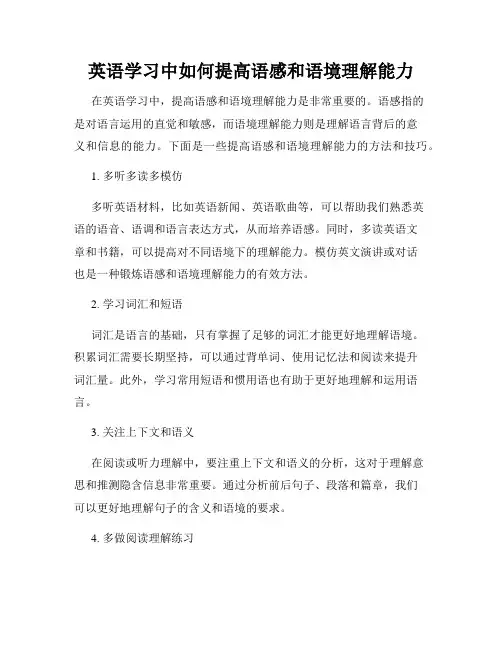 英语学习中如何提高语感和语境理解能力

在英语学习中，提高语感和语境理解能力是非常重要的。语感指的是对语言运用的直觉和敏感，而语境理解能力则是理解语言背后的意义和信息的能力。下面是一些提高语感和语境理解能力的方法和技巧。

1. 多听多读多模仿

多听英语材料，比如英语新闻、英语歌曲等，可以帮助我们熟悉英语的语音、语调和语言表达方式，从而培养语感。同时，多读英语文章和书籍，可以提高对不同语境下的理解能力。模仿英文演讲或对话也是一种锻炼语感和语境理解能力的有效方法。

2. 学习词汇和短语

词汇是语言的基础，只有掌握了足够的词汇才能更好地理解语境。积累词汇需要长期坚持，可以通过背单词、使用记忆法和阅读来提升词汇量。此外，学习常用短语和惯用语也有助于更好地理解和运用语言。

3. 关注上下文和语义

在阅读或听力理解中，要注重上下文和语义的分析，这对于理解意思和推测隐含信息非常重要。通过分析前后句子、段落和篇章，我们可以更好地理解句子的含义和语境的要求。

4. 多做阅读理解练习